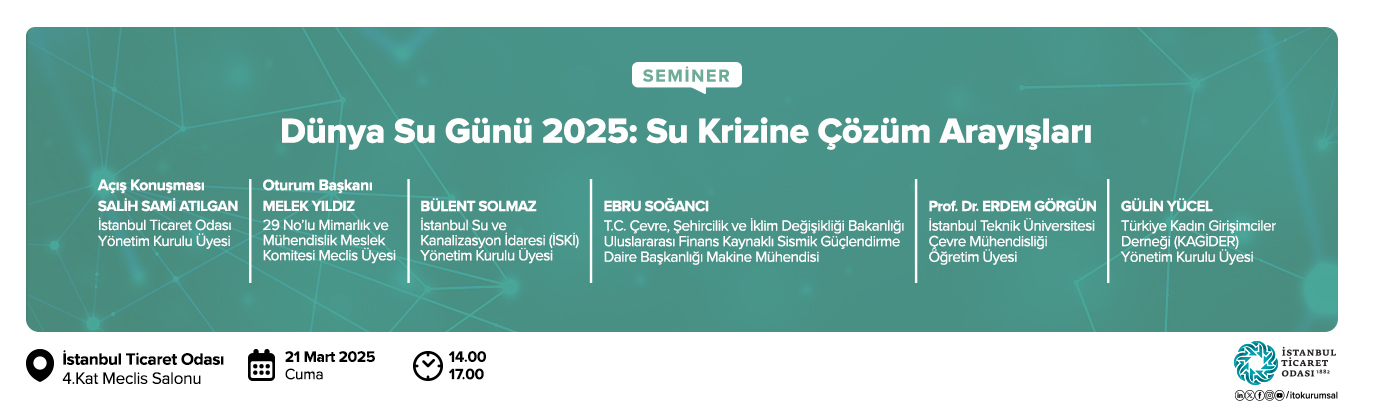 SEMİNER

Dünya Su Günü 2025: Su Krizine Çözüm Arayışları

Açış Konuşması
SALİH SAMİ ATILGAN
İstanbul Ticaret Odası Yönetim Kurulu Üyesi

Oturum Başkanı
MELEK YILDIZ
29 No'lu Mimarlık ve Mühendislik Meslek Komitesi Meclis Üyesi

BÜLENT SOLMAZ
İstanbul Su ve Kanalizasyon İdaresi (İSKİ) Yönetim Kurulu Üyesi

EBRU SOĞANCI
T.C. Çevre, Şehircilik ve İklim Değişikliği Bakanlığı Uluslararası Finans Kaynaklı Sismik Güçlendirme Daire Başkanlığı Makine Mühendisi

Prof. Dr. ERDEM GÖRGÜN
İstanbul Teknik Üniversitesi Çevre Mühendisliği Öğretim Üyesi

GÜLİN YÜCEL
Türkiye Kadın Girişimciler Derneği (KAGİDER) Yönetim Kurulu Üyesi

İstanbul Ticaret Odası
4.Kat Meclis Salonu

21 Mart 2025
Cuma

14.00
17.00

İSTANBUL TİCARET ODASI 1882

/itokurumsal